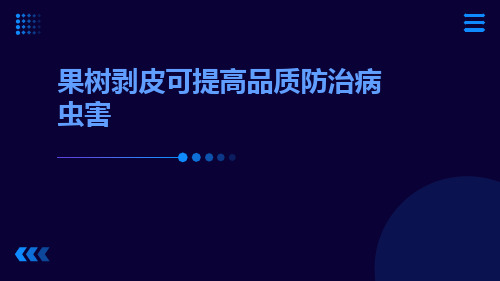 果树剥皮可提高品质防治病虫害